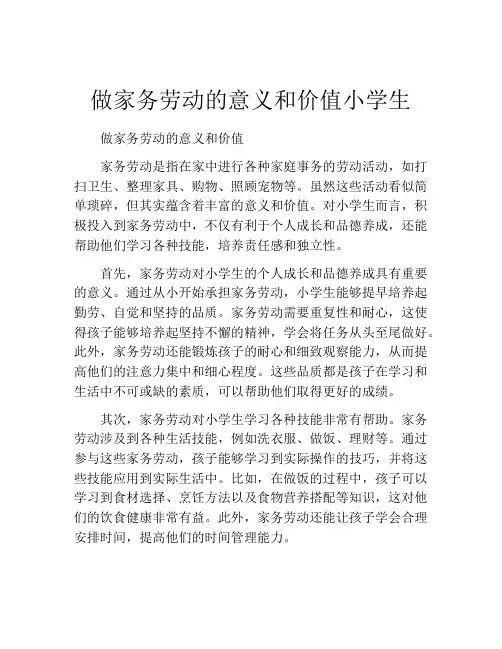 做家务劳动的意义和价值小学生

做家务劳动的意义和价值

家务劳动是指在家中进行各种家庭事务的劳动活动，如打扫卫生、整理家具、购物、照顾宠物等。虽然这些活动看似简单琐碎，但其实蕴含着丰富的意义和价值。对小学生而言，积极投入到家务劳动中，不仅有利于个人成长和品德养成，还能帮助他们学习各种技能，培养责任感和独立性。

首先，家务劳动对小学生的个人成长和品德养成具有重要的意义。通过从小开始承担家务劳动，小学生能够提早培养起勤劳、自觉和坚持的品质。家务劳动需要重复性和耐心，这使得孩子能够培养起坚持不懈的精神，学会将任务从头至尾做好。此外，家务劳动还能锻炼孩子的耐心和细致观察能力，从而提高他们的注意力集中和细心程度。这些品质都是孩子在学习和生活中不可或缺的素质，可以帮助他们取得更好的成绩。

其次，家务劳动对小学生学习各种技能非常有帮助。家务劳动涉及到各种生活技能，例如洗衣服、做饭、理财等。通过参与这些家务劳动，孩子能够学习到实际操作的技巧，并将这些技能应用到实际生活中。比如，在做饭的过程中，孩子可以学习到食材选择、烹饪方法以及食物营养搭配等知识，这对他们的饮食健康非常有益。此外，家务劳动还能让孩子学会合理安排时间，提高他们的时间管理能力。